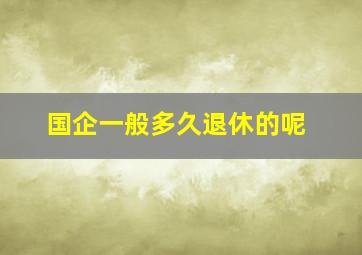 国企一般多久退休的呢